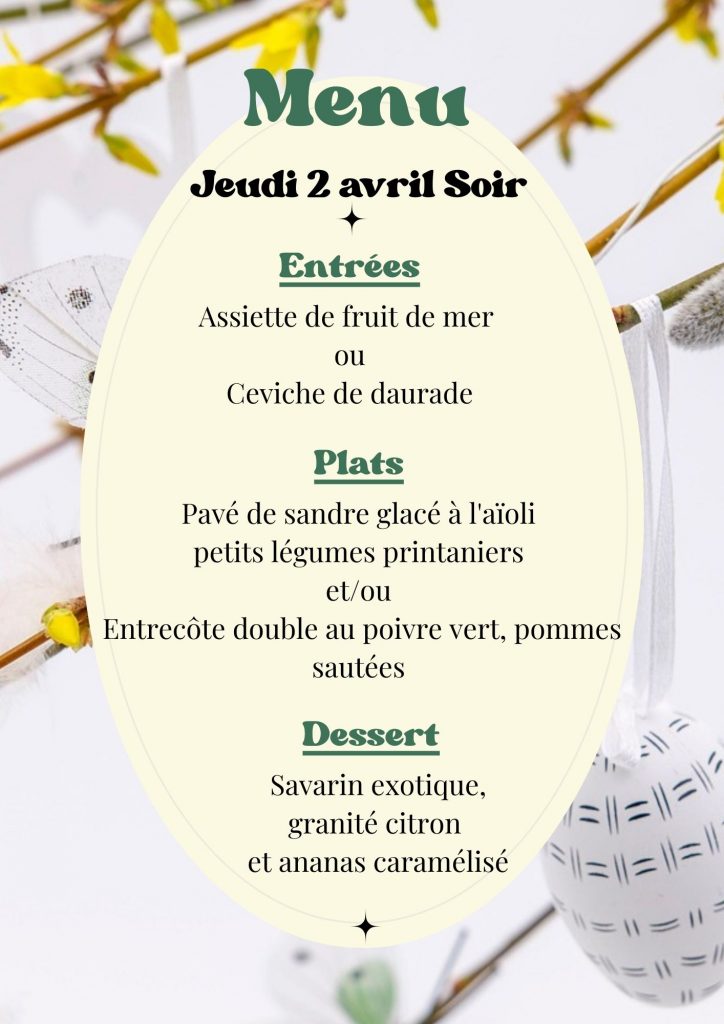 Menu

Jeudi 2 avril Soir

Entrées

Assiette de fruit de mer
ou
Ceviche de daurade

Plats

Pavé de sandre glacé à l'aïoli
petits légumes printaniers
et/ou
Entrecôte double au poivre vert, pommes sautées

Dessert

Savarin exotique,
granité citron
et ananas caramélisé